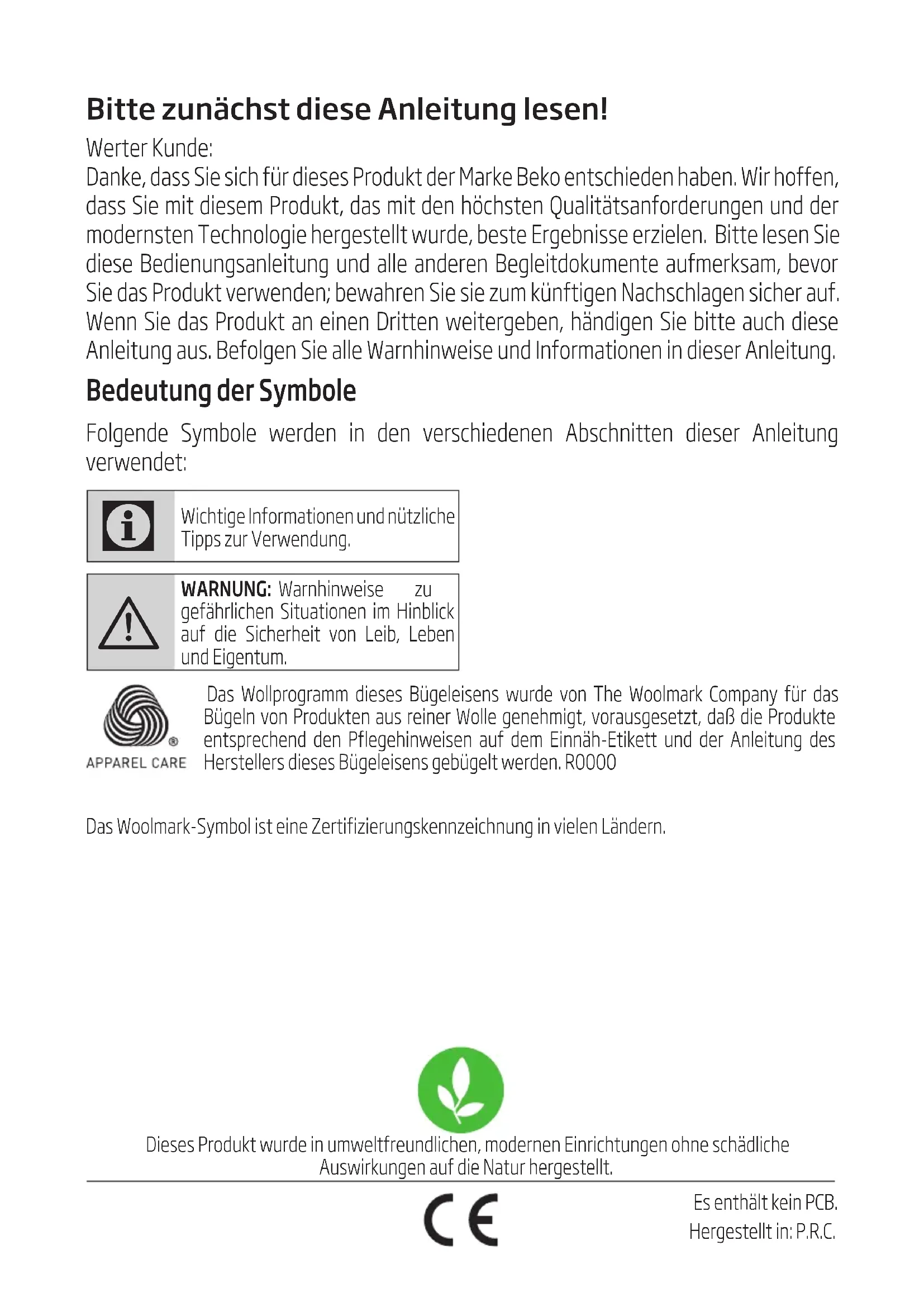 Bitte zunächst diese Anleitung lesen!

Werter Kunde:
Danke, dass Sie sich für dieses Produkt der Marke Beko entschieden haben. Wir hoffen, dass Sie mit diesem Produkt, das mit den höchsten Qualitätsanforderungen und der modernsten Technologie hergestellt wurde, beste Ergebnisse erzielen. Bitte lesen Sie diese Bedienungsanleitung und alle anderen Begleitdokumente aufmerksam, bevor Sie das Produkt verwenden; bewahren Sie sie zum künftigen Nachschlagen sicher auf. Wenn Sie das Produkt an einen Dritten weitergeben, händigen Sie bitte auch diese Anleitung aus. Befolgen Sie alle Warnhinweise und Informationen in dieser Anleitung.

Bedeutung der Symbole

Folgende Symbole werden in den verschiedenen Abschnitten dieser Anleitung verwendet:

Wichtige Informationen und nützliche Tipps zur Verwendung.

WARNUNG: Warnhinweise zu gefährlichen Situationen im Hinblick auf die Sicherheit von Leib, Leben und Eigentum.

APPAREL CARE

Das Wollprogramm dieses Bügeleisens wurde von The Woolmark Company für das Bügeln von Produkten aus reiner Wolle genehmigt, vorausgesetzt, daß die Produkte entsprechend den Pflegehinweisen auf dem Einnäh-Etikett und der Anleitung des Herstellers dieses Bügeleisens gebügelt werden. R0000

Das Woolmark-Symbol ist eine Zertifizierungskennzeichnung in vielen Ländern.

Dieses Produkt wurde in umweltfreundlichen, modernen Einrichtungen ohne schädliche Auswirkungen auf die Natur hergestellt.

CE

Es enthält kein PCB.
Hergestellt in: P.R.C.